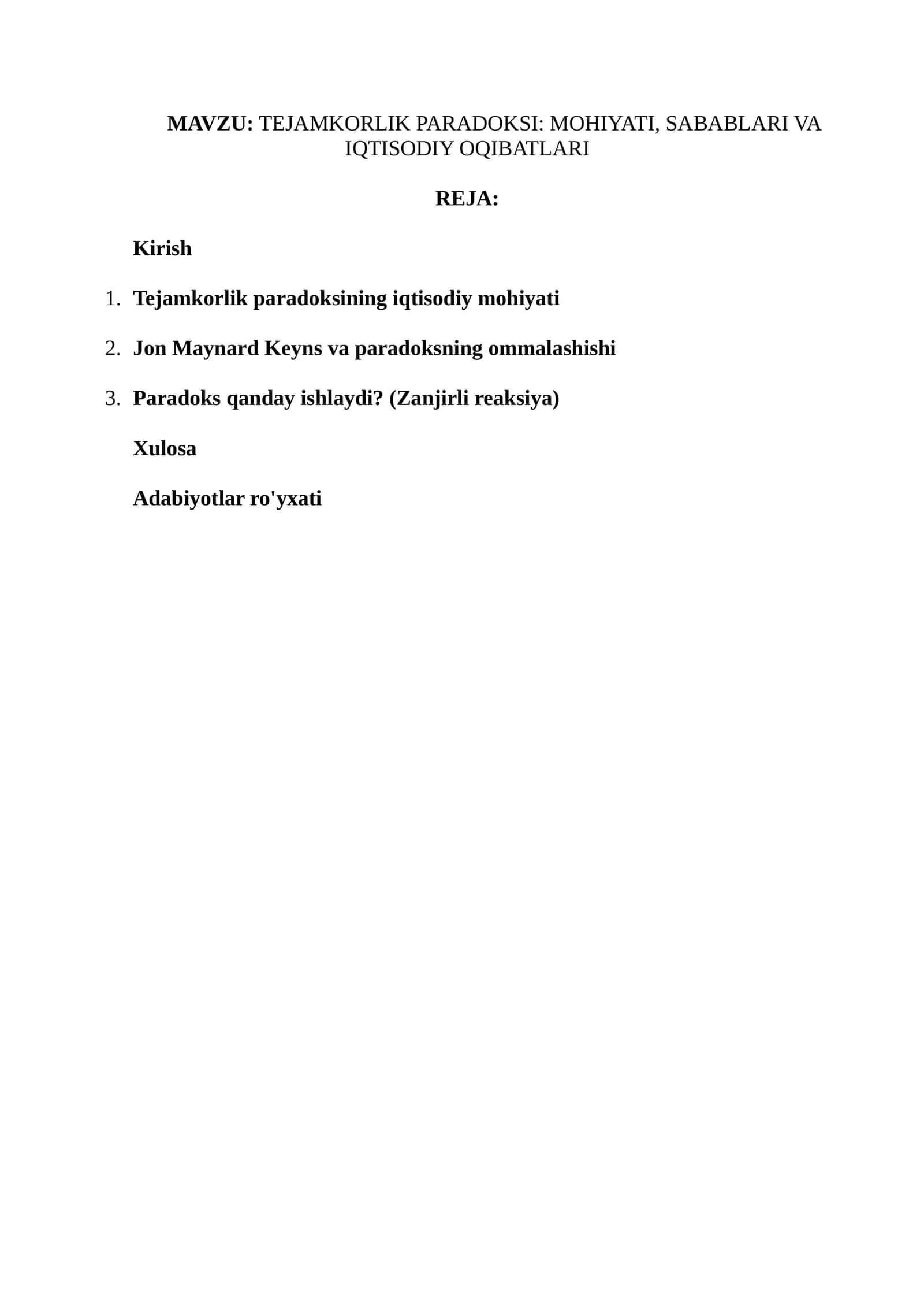 MAVZU: TEJAMKORLIK PARADOKSI: MOHIYATI, SABABLARI VA IQTISODIY OQIBATLARI

REJA:

Kirish

1. Tejamkorlik paradoksining iqtisodiy mohiyati

2. Jon Maynard Keyns va paradoksning ommalashishi

3. Paradoks qanday ishlaydi? (Zanjirli reaksiya)

Xulosa

Adabiyotlar ro'yxati